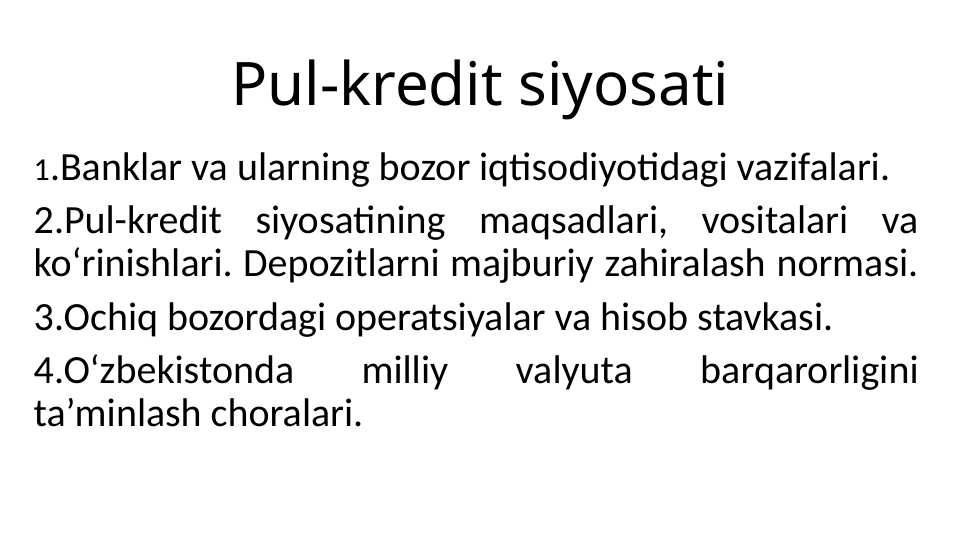 Pul-kredit siyosati

1.Banklar va ularning bozor iqtisodiyotidagi vazifalari.

2.Pul-kredit siyosatining maqsadlari, vositalari va ko‘rinishlari. Depozitlarni majburiy zahiralash normasi.

3.Ochiq bozordagi operatsiyalar va hisob stavkasi.

4.O‘zbekistonda milliy valyuta barqarorligini ta’minlash choralari.